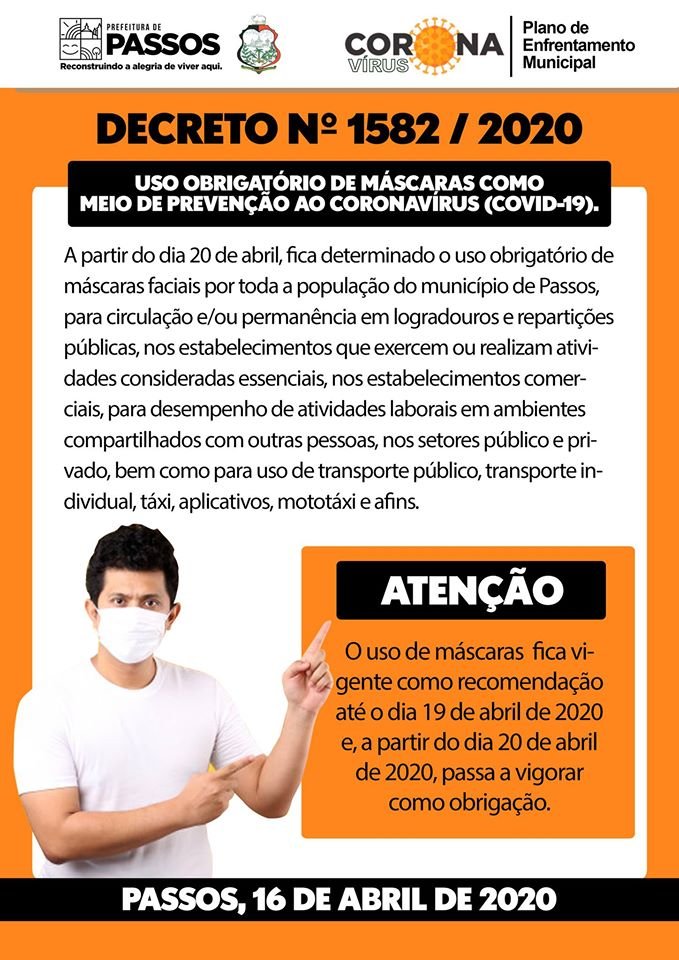 PREFEITURA DE
PASSOS
Reconstruindo a alegria de viver aqui.

CORONA VÍRUS
Plano de Enfrentamento Municipal

DECRETO Nº 1582 / 2020

USO OBRIGATÓRIO DE MÁSCARAS COMO MEIO DE PREVENÇÃO AO CORONAVÍRUS (COVID-19).

A partir do dia 20 de abril, fica determinado o uso obrigatório de máscaras faciais por toda a população do município de Passos, para circulação e/ou permanência em logradouros e repartições públicas, nos estabelecimentos que exercem ou realizam atividades consideradas essenciais, nos estabelecimentos comerciais, para desempenho de atividades laborais em ambientes compartilhados com outras pessoas, nos setores público e privado, bem como para uso de transporte público, transporte individual, táxi, aplicativos, mototáxi e afins.

ATENÇÃO

O uso de máscaras fica vigente como recomendação até o dia 19 de abril de 2020 e, a partir do dia 20 de abril de 2020, passa a vigorar como obrigação.

PASSOS, 16 DE ABRIL DE 2020